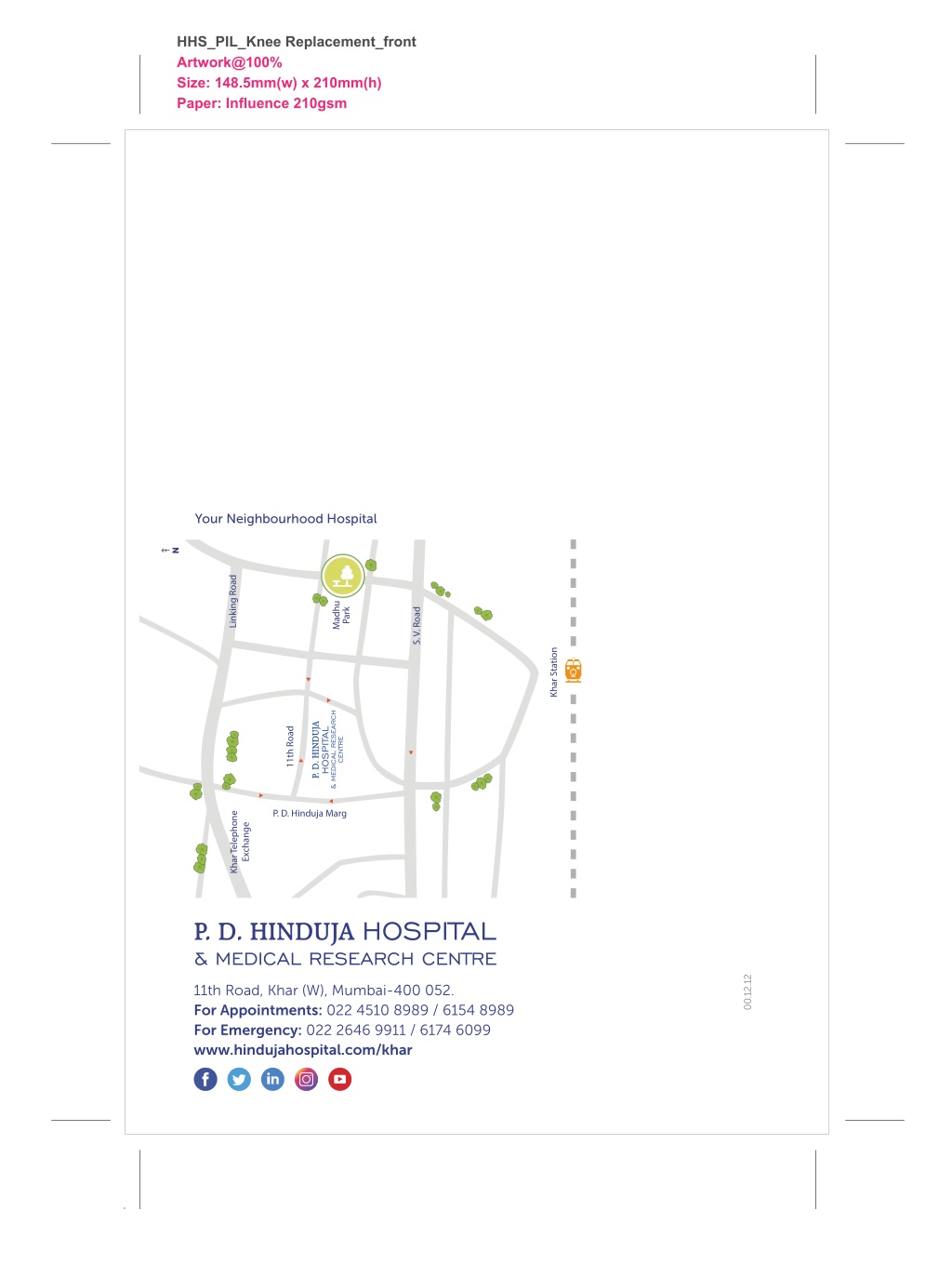 HHS_PIL_Knee Replacement_front
Artwork@100%
Size: 148.5mm(w) x 210mm(h)
Paper: Influence 210gsm

Your Neighbourhood Hospital

N

Linking Road

Madhu Park

S. V. Road

Khar Station

11th Road

P. D. HINDUJA HOSPITAL & MEDICAL RESEARCH CENTRE

P. D. Hinduja Marg

Khar Telephone Exchange

P. D. HINDUJA HOSPITAL
& MEDICAL RESEARCH CENTRE

11th Road, Khar (W), Mumbai-400 052.
For Appointments: 022 4510 8989 / 6154 8989
For Emergency: 022 2646 9911 / 6174 6099
www.hindujahospital.com/khar

00.12.12